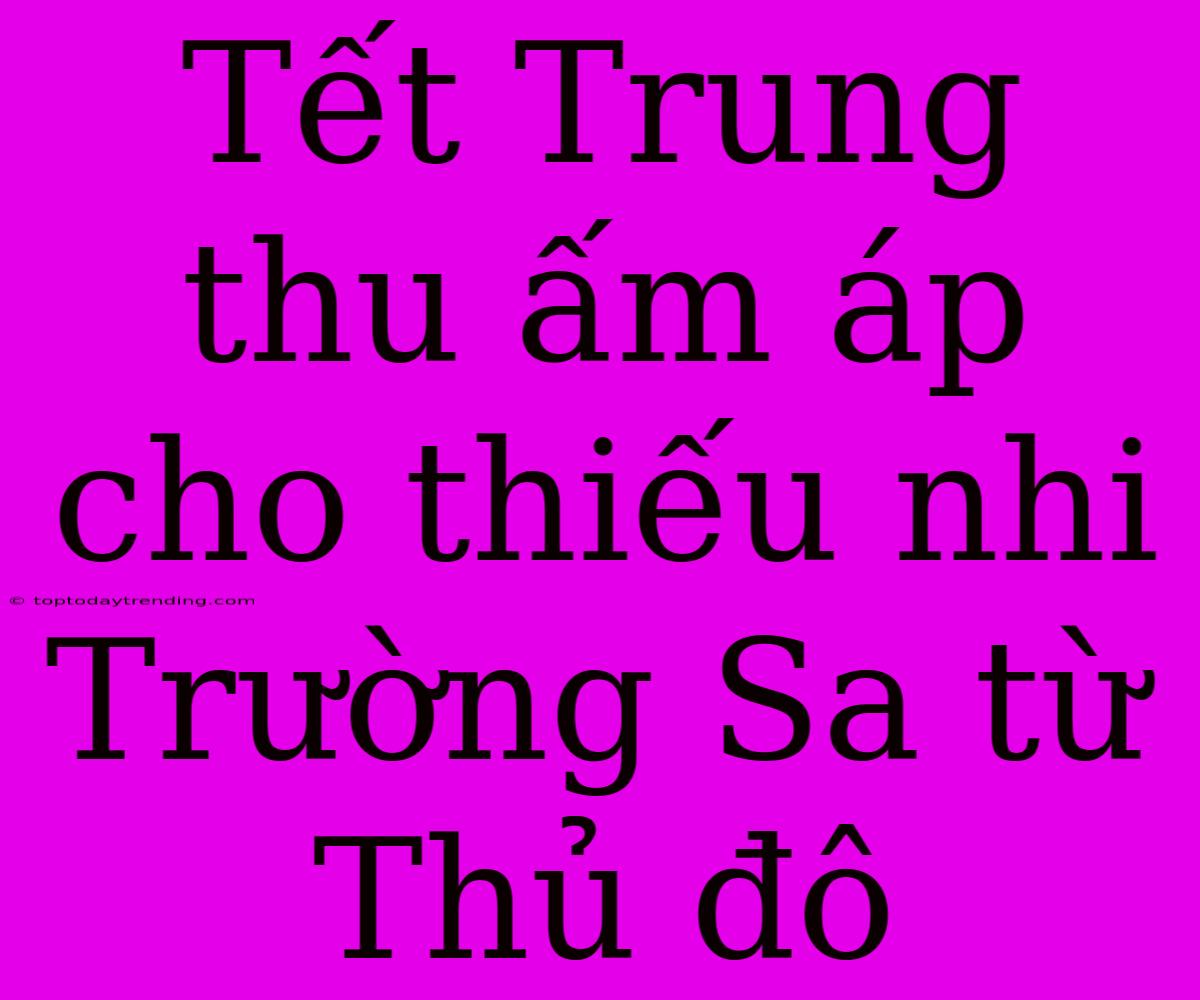 Tết Trung thu ấm áp cho thiếu nhi Trường Sa từ Thủ đô

© toptodaytrending.com